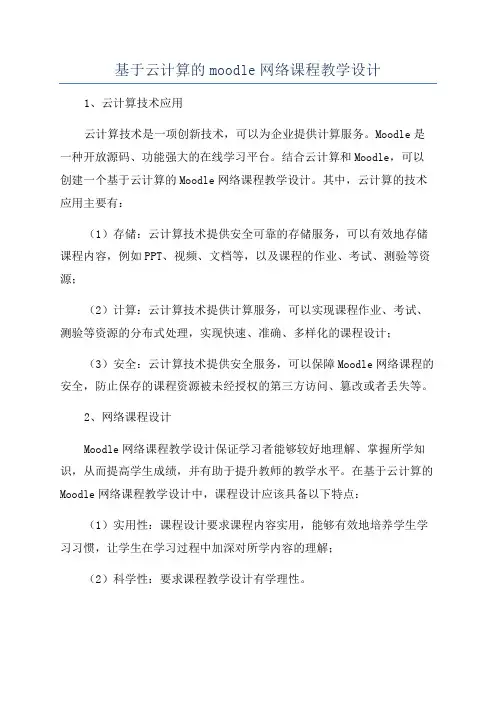 基于云计算的moodle网络课程教学设计

1、云计算技术应用

云计算技术是一项创新技术，可以为企业提供计算服务。Moodle是一种开放源码、功能强大的在线学习平台。结合云计算和Moodle，可以创建一个基于云计算的Moodle网络课程教学设计。其中，云计算的技术应用主要有：

（1）存储：云计算技术提供安全可靠的存储服务，可以有效地存储课程内容，例如PPT、视频、文档等，以及课程的作业、考试、测验等资源；

（2）计算：云计算技术提供计算服务，可以实现课程作业、考试、测验等资源的分布式处理，实现快速、准确、多样化的课程设计；

（3）安全：云计算技术提供安全服务，可以保障Moodle网络课程的安全，防止保存的课程资源被未经授权的第三方访问、篡改或者丢失等。

2、网络课程设计

Moodle网络课程教学设计保证学习者能够较好地理解、掌握所学知识，从而提高学生成绩，并有助于提升教师的教学水平。在基于云计算的Moodle网络课程教学设计中，课程设计应该具备以下特点：

（1）实用性：课程设计要求课程内容实用，能够有效地培养学生学习习惯，让学生在学习过程中加深对所学内容的理解；

（2）科学性：要求课程教学设计有学理性。